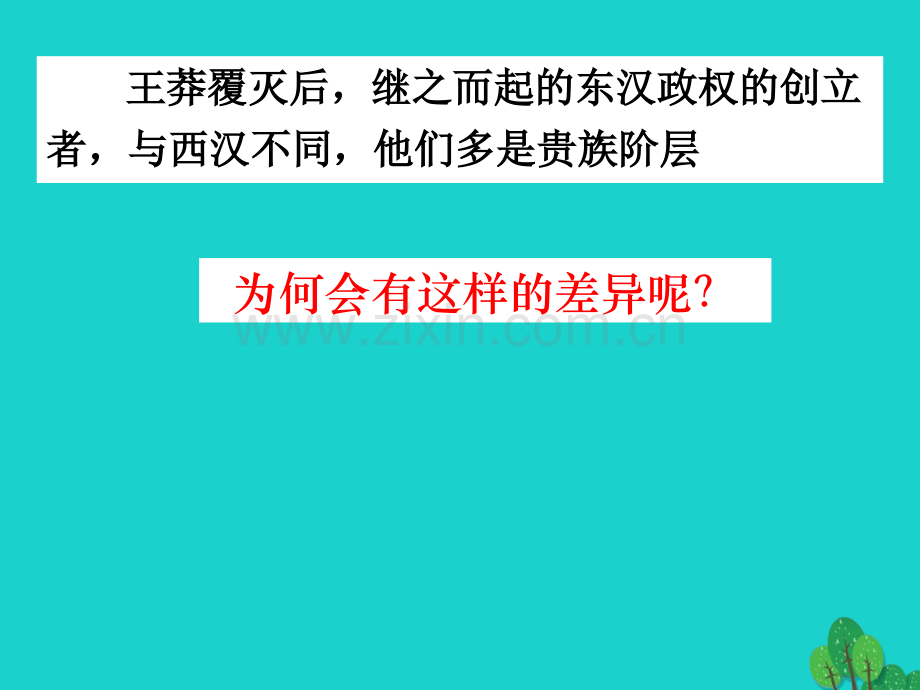 王莽覆灭后，继之而起的东汉政权的创立者，与西汉不同，他们多是贵族阶层

为何会有这样的差异呢?

www.zixin.com.cn